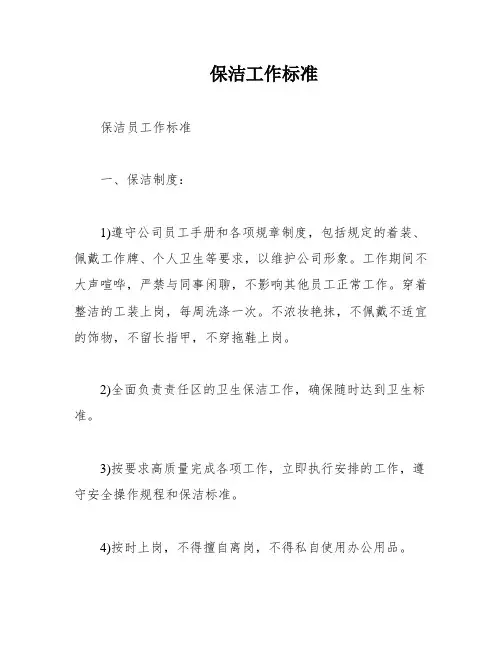 保洁工作标准

保洁员工作标准

一、保洁制度：

1)遵守公司员工手册和各项规章制度，包括规定的着装、佩戴工作牌、个人卫生等要求，以维护公司形象。工作期间不大声喧哗，严禁与同事闲聊，不影响其他员工正常工作。穿着整洁的工装上岗，每周洗涤一次。不浓妆艳抹，不佩戴不适宜的饰物，不留长指甲，不穿拖鞋上岗。

2)全面负责责任区的卫生保洁工作，确保随时达到卫生标准。

3)按要求高质量完成各项工作，立即执行安排的工作，遵守安全操作规程和保洁标准。

4)按时上岗，不得擅自离岗，不得私自使用办公用品。